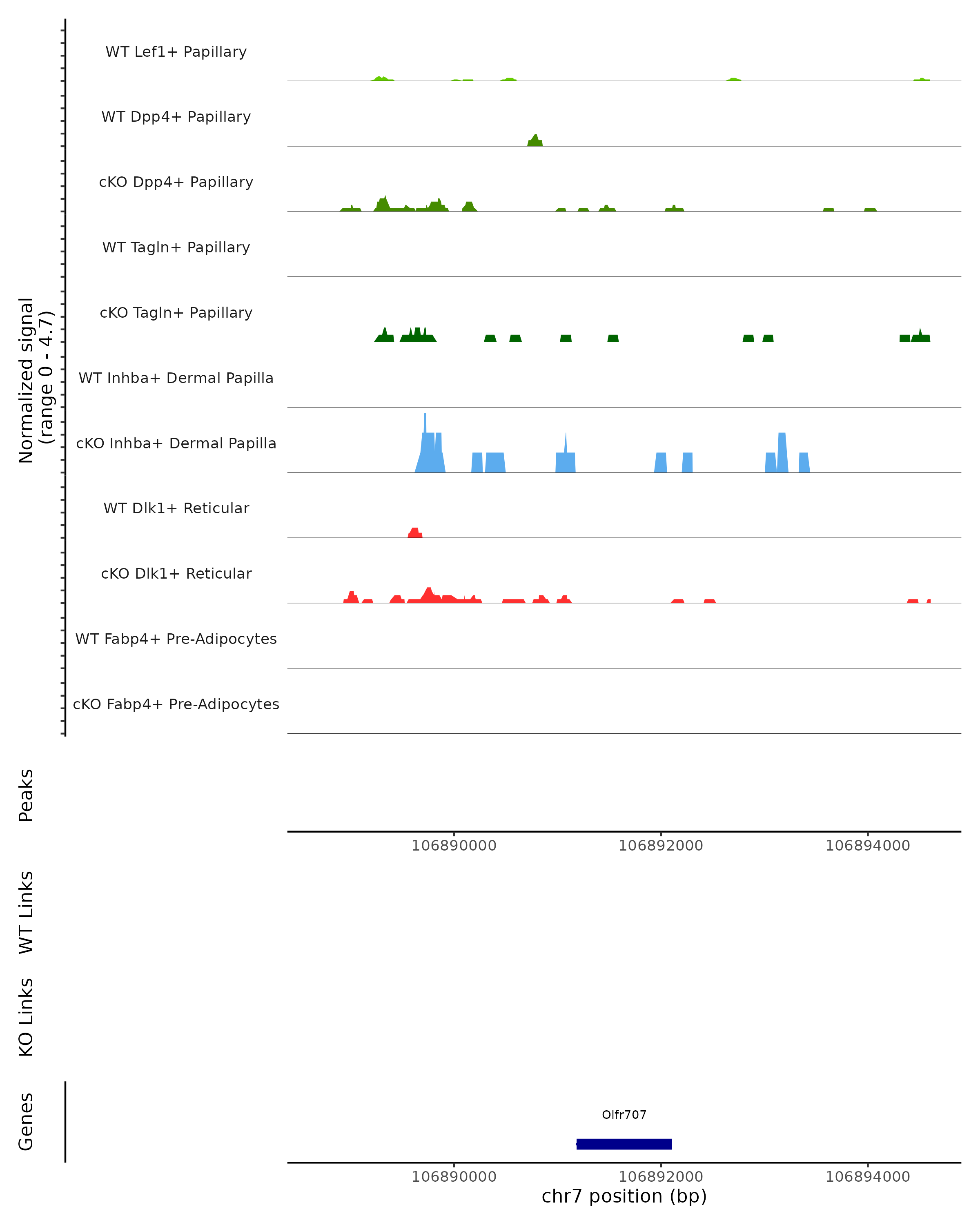 Normalized signal
(range 0 - 4.7)

WT Lef1+ Papillary

WT Dpp4+ Papillary

cKO Dpp4+ Papillary

WT Tagln+ Papillary

cKO Tagln+ Papillary

WT Inhba+ Dermal Papilla

cKO Inhba+ Dermal Papilla

WT Dlk1+ Reticular

cKO Dlk1+ Reticular

WT Fabp4+ Pre-Adipocytes

cKO Fabp4+ Pre-Adipocytes

Peaks

106890000 106892000 106894000

WT Links

KO Links

Genes

Olfr707

106890000 106892000 106894000

chr7 position (bp)